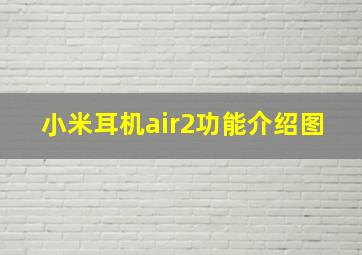 小米耳机air2功能介绍图